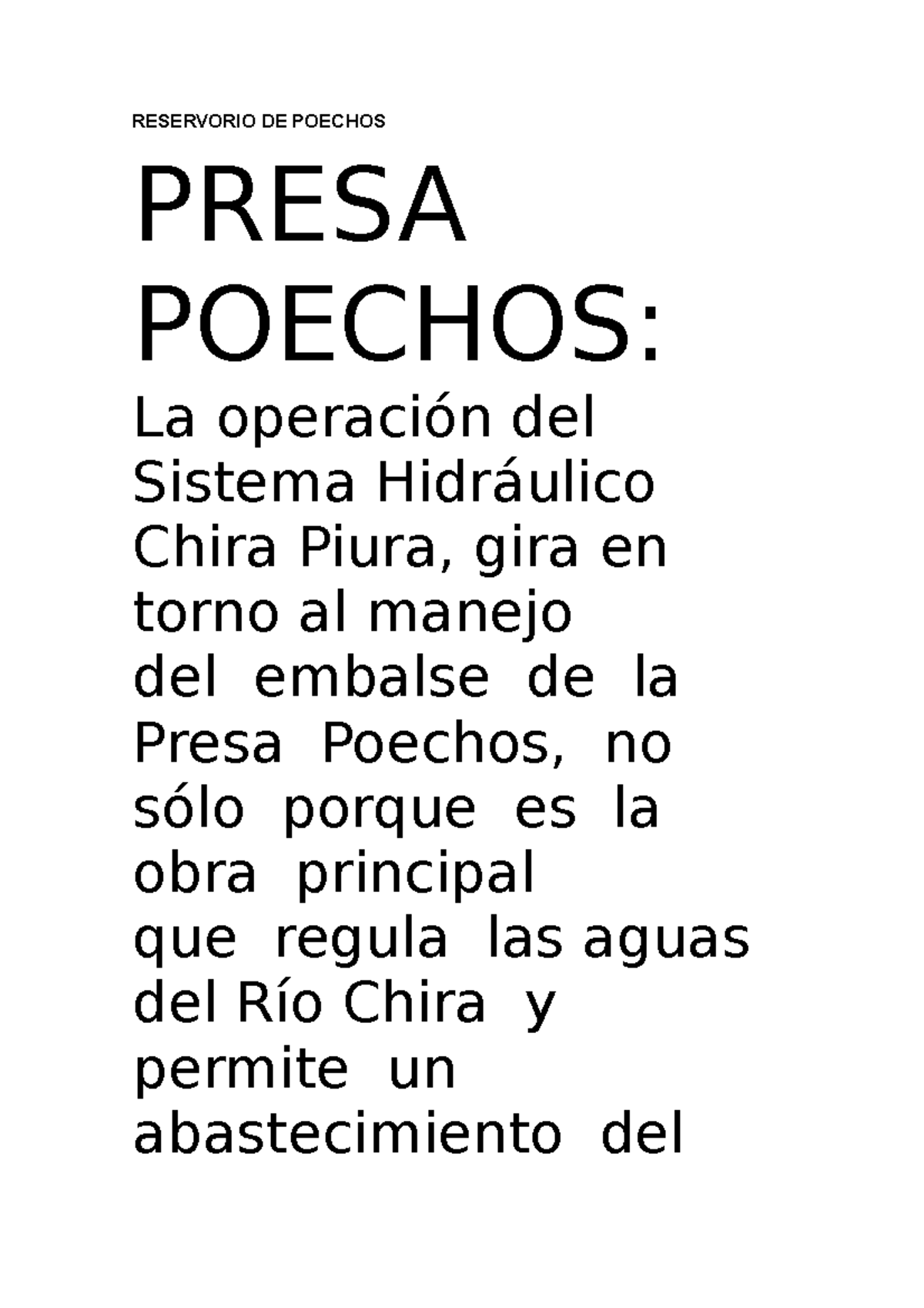 RESERVORIO DE POECHOS

PRESA POECHOS:

La operación del Sistema Hidráulico Chira Piura, gira en torno al manejo del embalse de la Presa Poechos, no sólo porque es la obra principal que regula las aguas del Río Chira y permite un abastecimiento del